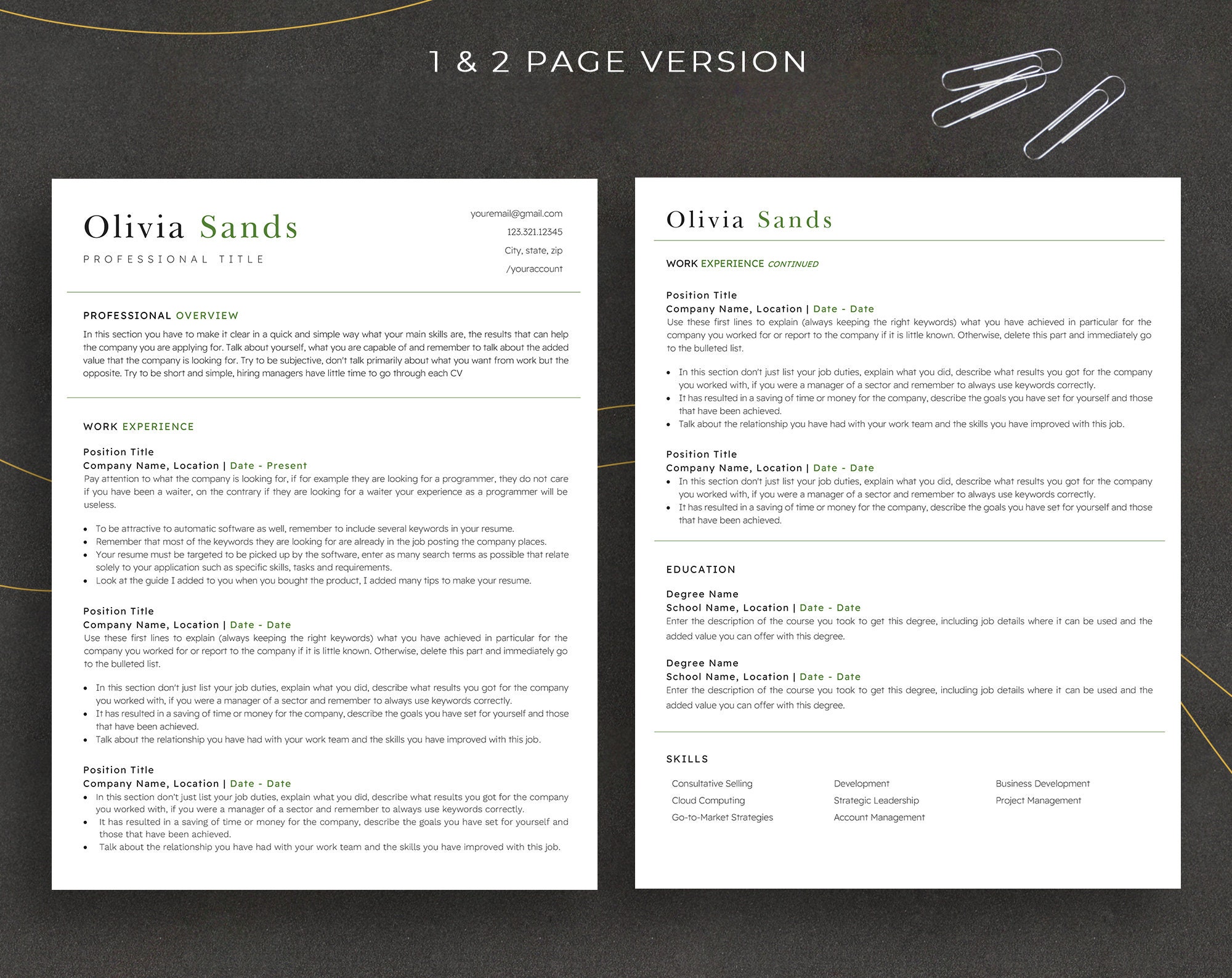 1 & 2 PAGE VERSION

Olivia Sands

PROFESSIONAL TITLE

youremail@gmail.com
123.321.12345
City, state, zip
/youraccount

PROFESSIONAL OVERVIEW

In this section you have to make it clear in a quick and simple way what your main skills are, the results that can help the company you are applying for. Talk about yourself, what you are capable of and remember to talk about the added value that the company is looking for. Try to be subjective, don't talk primarily about what you want from work but the opposite. Try to be short and simple, hiring managers have little time to go through each CV

WORK EXPERIENCE

Position Title
Company Name, Location | Date - Present
Pay attention to what the company is looking for, if for example they are looking for a programmer, they do not care if you have been a waiter, on the contrary if they are looking for a waiter your experience as a programmer will be useless.

• To be attractive to automatic software as well, remember to include several keywords in your resume.
• Remember that most of the keywords they are looking for are already in the job posting the company places.
• Your resume must be targeted to be picked up by the software, enter as many search terms as possible that relate solely to your application such as specific skills, tasks and requirements.
• Look at the guide I added to you when you bought the product, I added many tips to make your resume.

Position Title
Company Name, Location | Date - Date
Use these first lines to explain (always keeping the right keywords) what you have achieved in particular for the company you worked for or report to the company if it is little known. Otherwise, delete this part and immediately go to the bulleted list.

• In this section don't just list your job duties, explain what you did, describe what results you got for the company you worked with, if you were a manager of a sector and remember to always use keywords correctly.
• It has resulted in a saving of time or money for the company, describe the goals you have set for yourself and those that have been achieved.
• Talk about the relationship you have had with your work team and the skills you have improved with this job.

Position Title
Company Name, Location | Date - Date
• In this section don't just list your job duties, explain what you did, describe what results you got for the company you worked with, if you were a manager of a sector and remember to always use keywords correctly.
• It has resulted in a saving of time or money for the company, describe the goals you have set for yourself and those that have been achieved.
• Talk about the relationship you have had with your work team and the skills you have improved with this job.

Olivia Sands

WORK EXPERIENCE CONTINUED

Position Title
Company Name, Location | Date - Date
Use these first lines to explain (always keeping the right keywords) what you have achieved in particular for the company you worked for or report to the company if it is little known. Otherwise, delete this part and immediately go to the bulleted list.

• In this section don't just list your job duties, explain what you did, describe what results you got for the company you worked with, if you were a manager of a sector and remember to always use keywords correctly.
• It has resulted in a saving of time or money for the company, describe the goals you have set for yourself and those that have been achieved.
• Talk about the relationship you have had with your work team and the skills you have improved with this job.

Position Title
Company Name, Location | Date - Date
• In this section don't just list your job duties, explain what you did, describe what results you got for the company you worked with, if you were a manager of a sector and remember to always use keywords correctly.
• It has resulted in a saving of time or money for the company, describe the goals you have set for yourself and those that have been achieved.

EDUCATION

Degree Name
School Name, Location | Date - Date
Enter the description of the course you took to get this degree, including job details where it can be used and the added value you can offer with this degree.

Degree Name
School Name, Location | Date - Date
Enter the description of the course you took to get this degree, including job details where it can be used and the added value you can offer with this degree.

SKILLS

Consultative Selling
Cloud Computing
Go-to-Market Strategies

Development
Strategic Leadership
Account Management

Business Development
Project Management